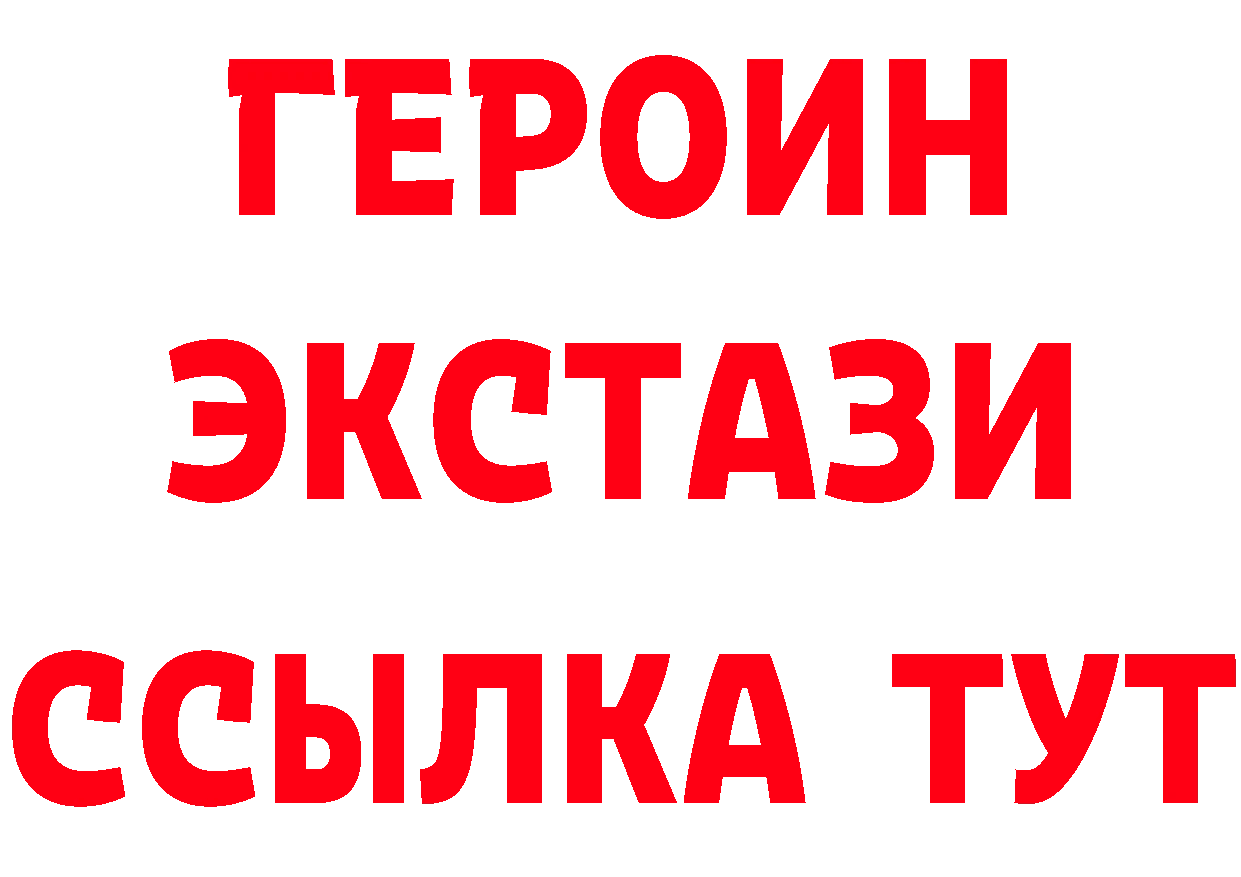 ГЕРОИН
ЭКСТАЗИ
ССЫЛКА ТУТ